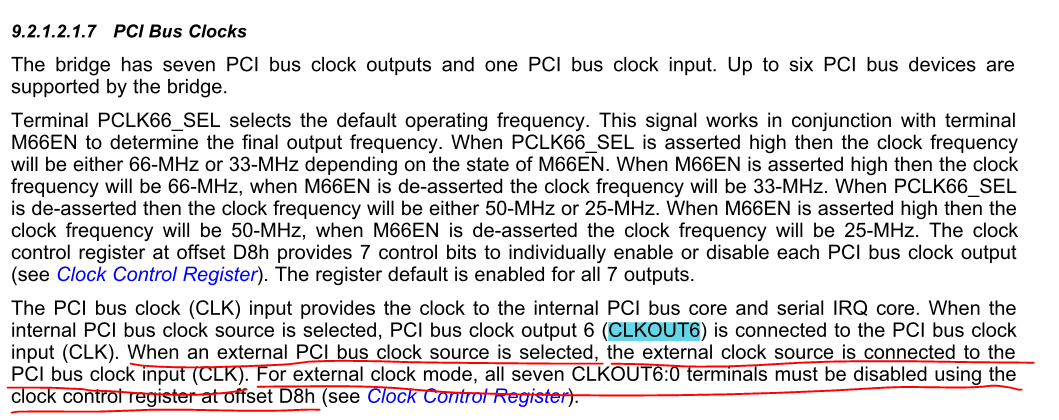 9.2.1.2.1.7 PCI Bus Clocks

The bridge has seven PCI bus clock outputs and one PCI bus clock input. Up to six PCI bus devices are supported by the bridge.

Terminal PCLK66_SEL selects the default operating frequency. This signal works in conjunction with terminal M66EN to determine the final output frequency. When PCLK66_SEL is asserted high then the clock frequency will be either 66-MHz or 33-MHz depending on the state of M66EN. When M66EN is asserted high then the clock frequency will be 66-MHz, when M66EN is de-asserted the clock frequency will be 33-MHz. When PCLK66_SEL is de-asserted then the clock frequency will be either 50-MHz or 25-MHz. When M66EN is asserted high then the clock frequency will be 50-MHz, when M66EN is de-asserted the clock frequency will be 25-MHz. The clock control register at offset D8h provides 7 control bits to individually enable or disable each PCI bus clock output (see Clock Control Register). The register default is enabled for all 7 outputs.

The PCI bus clock (CLK) input provides the clock to the internal PCI bus core and serial IRQ core. When the internal PCI bus clock source is selected, PCI bus clock output 6 (CLKOUT6) is connected to the PCI bus clock input (CLK). When an external PCI bus clock source is selected, the external clock source is connected to the PCI bus clock input (CLK). For external clock mode, all seven CLKOUT6:0 terminals must be disabled using the clock control register at offset D8h (see Clock Control Register).